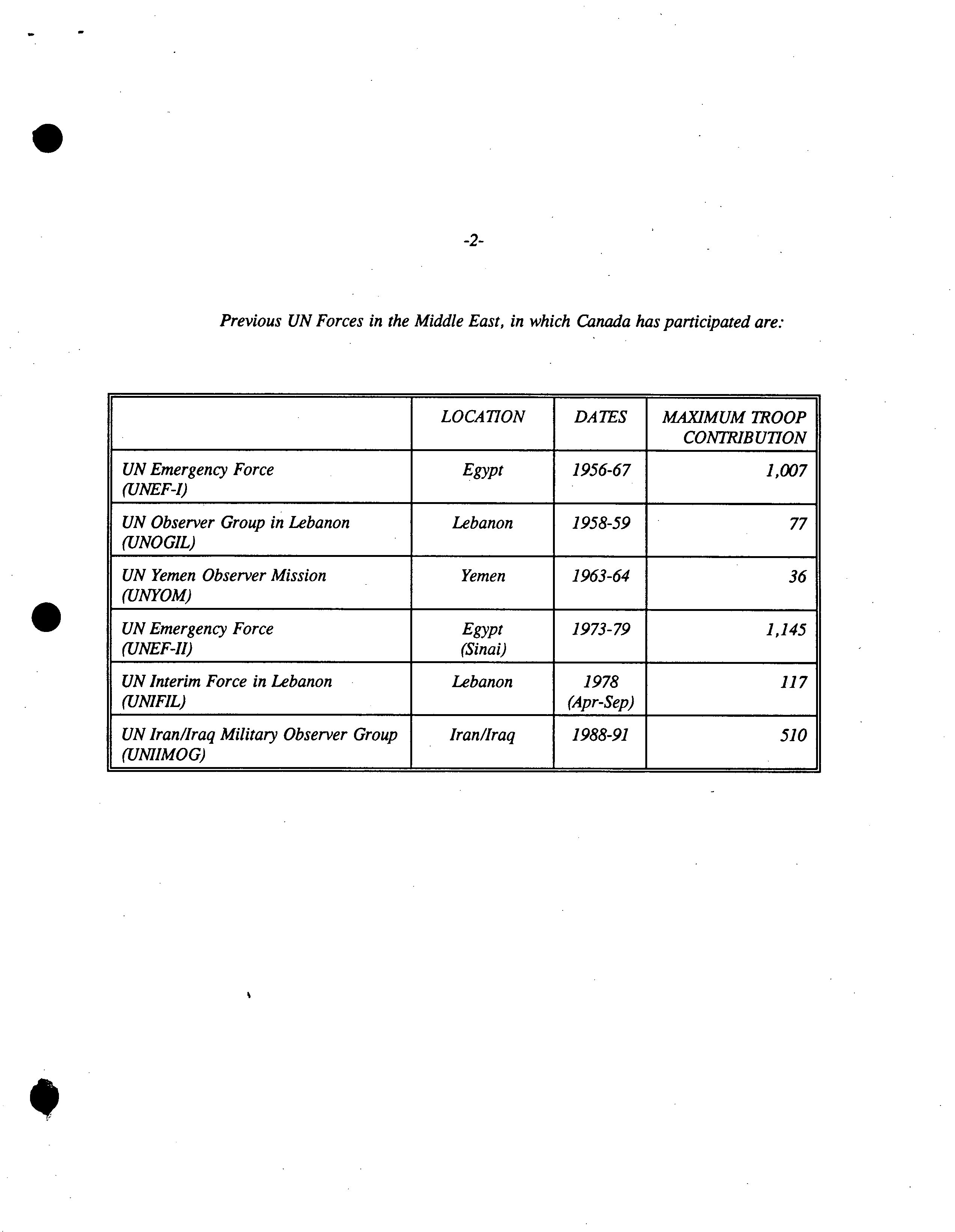 -2-

Previous UN Forces in the Middle East, in which Canada has participated are:

| | LOCATION | DATES | MAXIMUM TROOP CONTRIBUTION |
|---|---|---|---|
| UN Emergency Force (UNEF-I) | Egypt | 1956-67 | 1,007 |
| UN Observer Group in Lebanon (UNOGIL) | Lebanon | 1958-59 | 77 |
| UN Yemen Observer Mission (UNYOM) | Yemen | 1963-64 | 36 |
| UN Emergency Force (UNEF-II) | Egypt (Sinai) | 1973-79 | 1,145 |
| UN Interim Force in Lebanon (UNIFIL) | Lebanon | 1978 (Apr-Sep) | 117 |
| UN Iran/Iraq Military Observer Group (UNIIMOG) | Iran/Iraq | 1988-91 | 510 |